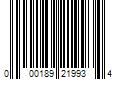 0 00189 21993 4